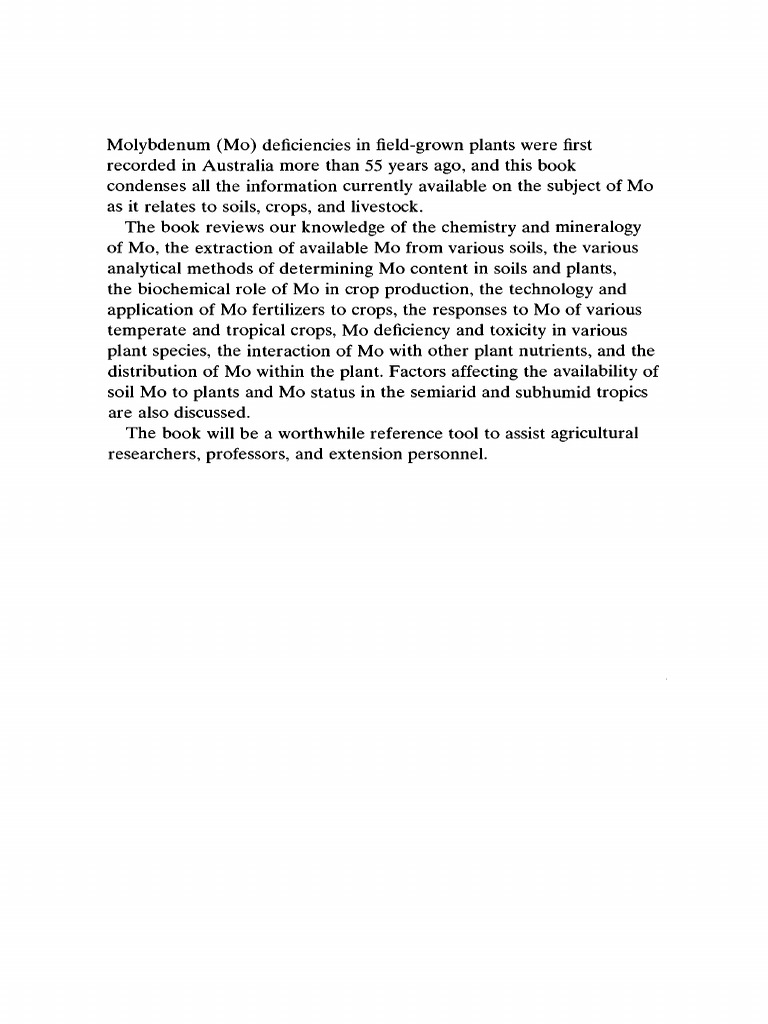 Molybdenum (Mo) deficiencies in field-grown plants were first recorded in Australia more than 55 years ago, and this book condenses all the information currently available on the subject of Mo as it relates to soils, crops, and livestock.

The book reviews our knowledge of the chemistry and mineralogy of Mo, the extraction of available Mo from various soils, the various analytical methods of determining Mo content in soils and plants, the biochemical role of Mo in crop production, the technology and application of Mo fertilizers to crops, the responses to Mo of various temperate and tropical crops, Mo deficiency and toxicity in various plant species, the interaction of Mo with other plant nutrients, and the distribution of Mo within the plant. Factors affecting the availability of soil Mo to plants and Mo status in the semiarid and subhumid tropics are also discussed.

The book will be a worthwhile reference tool to assist agricultural researchers, professors, and extension personnel.